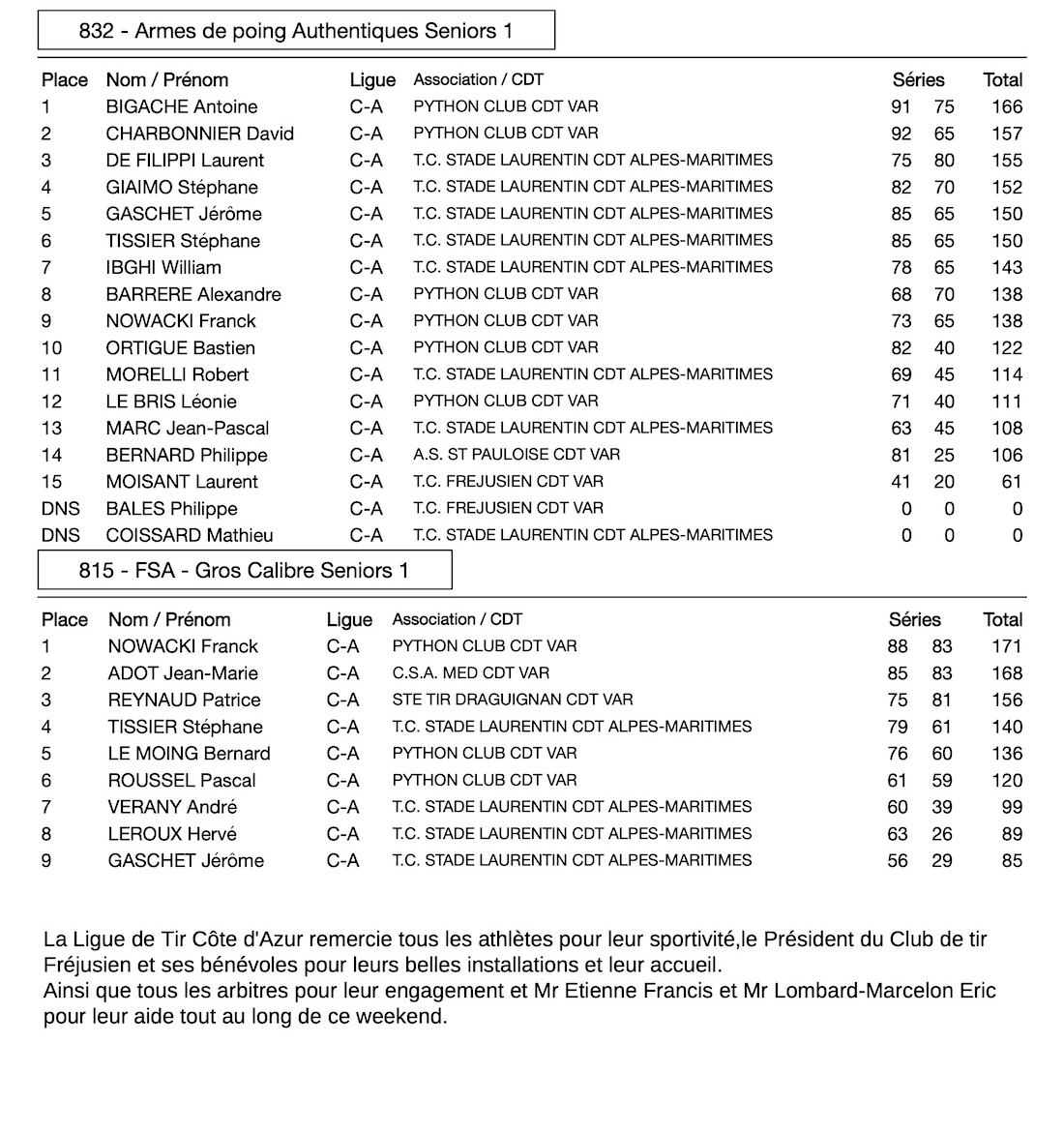 832 - Armes de poing Authentiques Seniors 1

| Place | Nom / Prénom | Ligue | Association / CDT | Séries | | Total |
|---|---|---|---|---|---|---|
| 1 | BIGACHE Antoine | C-A | PYTHON CLUB CDT VAR | 91 | 75 | 166 |
| 2 | CHARBONNIER David | C-A | PYTHON CLUB CDT VAR | 92 | 65 | 157 |
| 3 | DE FILIPPI Laurent | C-A | T.C. STADE LAURENTIN CDT ALPES-MARITIMES | 75 | 80 | 155 |
| 4 | GIAIMO Stéphane | C-A | T.C. STADE LAURENTIN CDT ALPES-MARITIMES | 82 | 70 | 152 |
| 5 | GASCHET Jérôme | C-A | T.C. STADE LAURENTIN CDT ALPES-MARITIMES | 85 | 65 | 150 |
| 6 | TISSIER Stéphane | C-A | T.C. STADE LAURENTIN CDT ALPES-MARITIMES | 85 | 65 | 150 |
| 7 | IBGHI William | C-A | T.C. STADE LAURENTIN CDT ALPES-MARITIMES | 78 | 65 | 143 |
| 8 | BARRERE Alexandre | C-A | PYTHON CLUB CDT VAR | 68 | 70 | 138 |
| 9 | NOWACKI Franck | C-A | PYTHON CLUB CDT VAR | 73 | 65 | 138 |
| 10 | ORTIGUE Bastien | C-A | PYTHON CLUB CDT VAR | 82 | 40 | 122 |
| 11 | MORELLI Robert | C-A | T.C. STADE LAURENTIN CDT ALPES-MARITIMES | 69 | 45 | 114 |
| 12 | LE BRIS Léonie | C-A | PYTHON CLUB CDT VAR | 71 | 40 | 111 |
| 13 | MARC Jean-Pascal | C-A | T.C. STADE LAURENTIN CDT ALPES-MARITIMES | 63 | 45 | 108 |
| 14 | BERNARD Philippe | C-A | A.S. ST PAULOISE CDT VAR | 81 | 25 | 106 |
| 15 | MOISANT Laurent | C-A | T.C. FREJUSIEN CDT VAR | 41 | 20 | 61 |
| DNS | BALES Philippe | C-A | T.C. FREJUSIEN CDT VAR | 0 | 0 | 0 |
| DNS | COISSARD Mathieu | C-A | T.C. STADE LAURENTIN CDT ALPES-MARITIMES | 0 | 0 | 0 |

815 - FSA - Gros Calibre Seniors 1

| Place | Nom / Prénom | Ligue | Association / CDT | Séries | | Total |
|---|---|---|---|---|---|---|
| 1 | NOWACKI Franck | C-A | PYTHON CLUB CDT VAR | 88 | 83 | 171 |
| 2 | ADOT Jean-Marie | C-A | C.S.A. MED CDT VAR | 85 | 83 | 168 |
| 3 | REYNAUD Patrice | C-A | STE TIR DRAGUIGNAN CDT VAR | 75 | 81 | 156 |
| 4 | TISSIER Stéphane | C-A | T.C. STADE LAURENTIN CDT ALPES-MARITIMES | 79 | 61 | 140 |
| 5 | LE MOING Bernard | C-A | PYTHON CLUB CDT VAR | 76 | 60 | 136 |
| 6 | ROUSSEL Pascal | C-A | PYTHON CLUB CDT VAR | 61 | 59 | 120 |
| 7 | VERANY André | C-A | T.C. STADE LAURENTIN CDT ALPES-MARITIMES | 60 | 39 | 99 |
| 8 | LEROUX Hervé | C-A | T.C. STADE LAURENTIN CDT ALPES-MARITIMES | 63 | 26 | 89 |
| 9 | GASCHET Jérôme | C-A | T.C. STADE LAURENTIN CDT ALPES-MARITIMES | 56 | 29 | 85 |

La Ligue de Tir Côte d'Azur remercie tous les athlètes pour leur sportivité,le Président du Club de tir Fréjusien et ses bénévoles pour leurs belles installations et leur accueil.
Ainsi que tous les arbitres pour leur engagement et Mr Etienne Francis et Mr Lombard-Marcelon Eric pour leur aide tout au long de ce weekend.